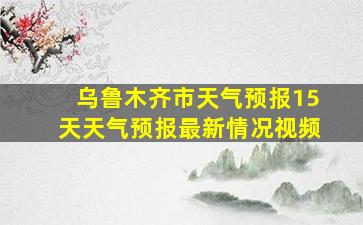 乌鲁木齐市天气预报15天天气预报最新情况视频